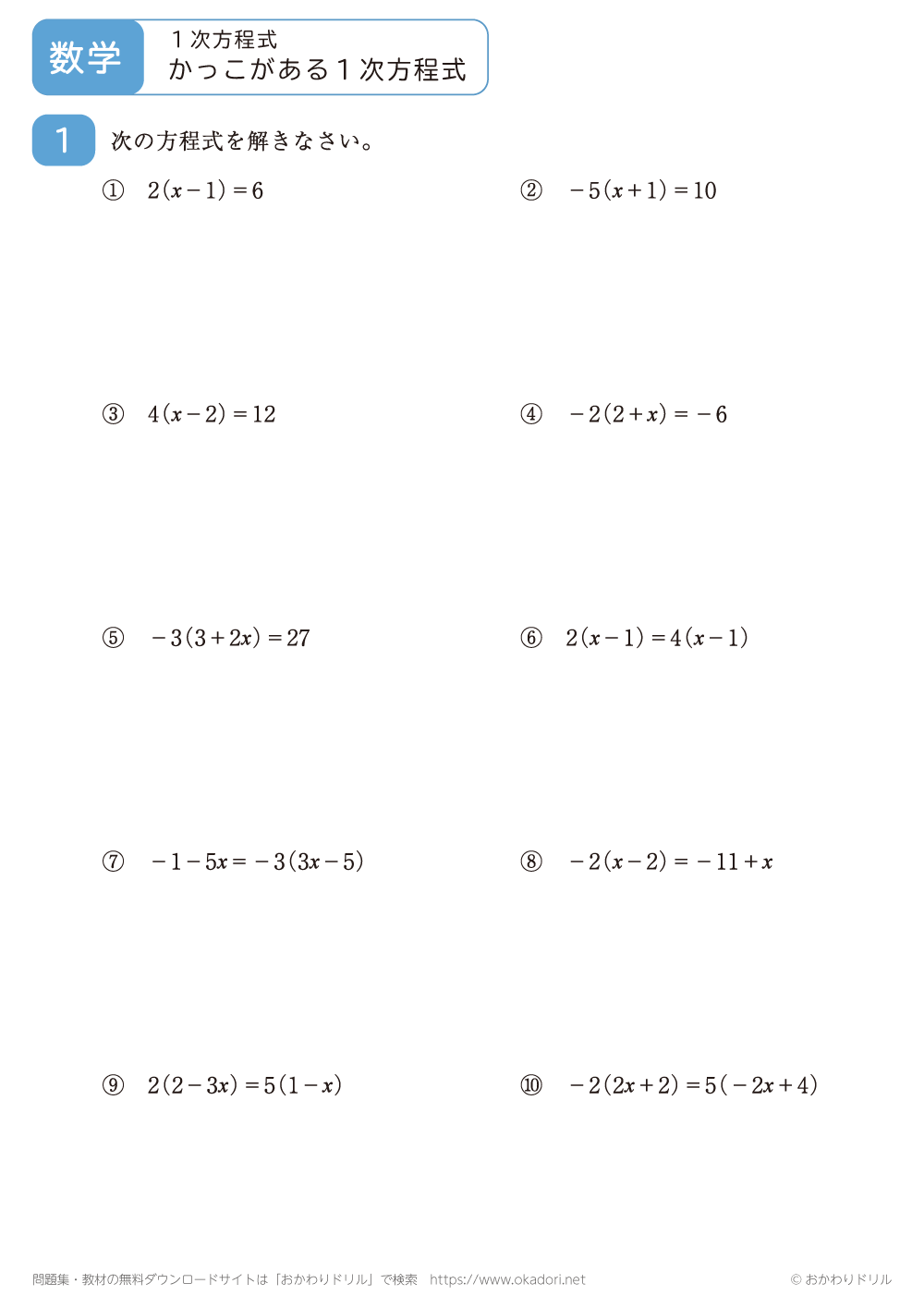 数学

１次方程式
かっこがある１次方程式

1　次の方程式を解きなさい。

① $2(x-1)=6$

② $-5(x+1)=10$

③ $4(x-2)=12$

④ $-2(2+x)=-6$

⑤ $-3(3+2x)=27$

⑥ $2(x-1)=4(x-1)$

⑦ $-1-5x=-3(3x-5)$

⑧ $-2(x-2)=-11+x$

⑨ $2(2-3x)=5(1-x)$

⑩ $-2(2x+2)=5(-2x+4)$

問題集・教材の無料ダウンロードサイトは「おかわりドリル」で検索　https://www.okadori.net

© おかわりドリル